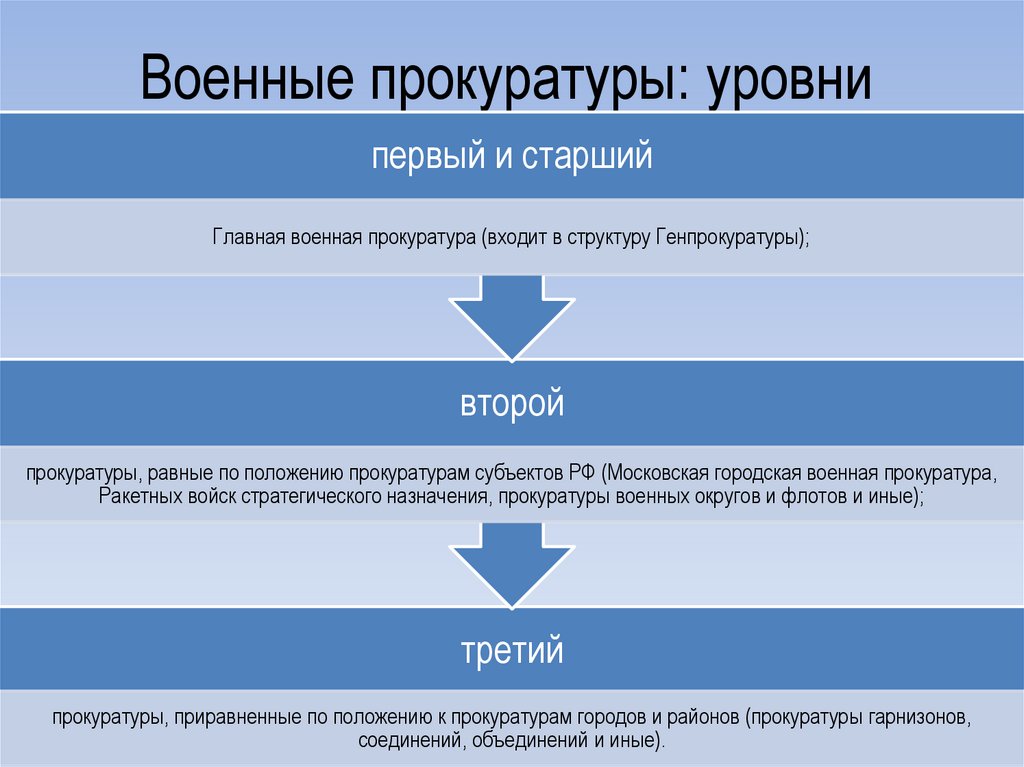 Военные прокуратуры: уровни

первый и старший

Главная военная прокуратура (входит в структуру Генпрокуратуры);

второй

прокуратуры, равные по положению прокуратурам субъектов РФ (Московская городская военная прокуратура, Ракетных войск стратегического назначения, прокуратуры военных округов и флотов и иные);

третий

прокуратуры, приравненные по положению к прокуратурам городов и районов (прокуратуры гарнизонов, соединений, объединений и иные).